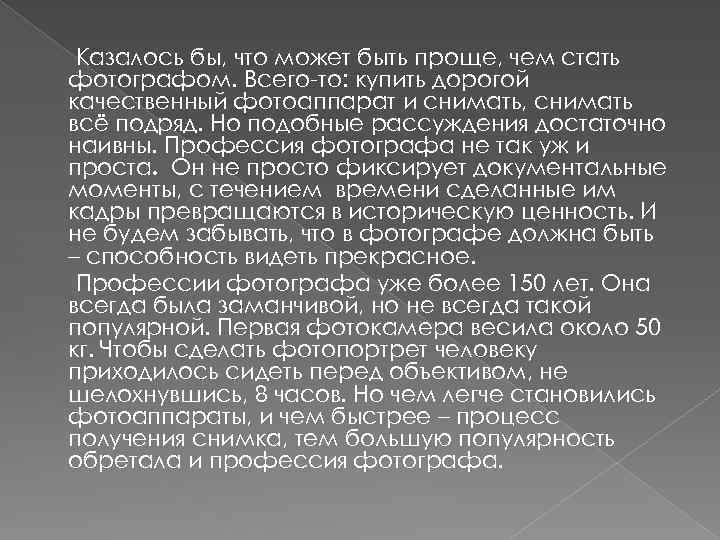 Казалось бы, что может быть проще, чем стать фотографом. Всего-то: купить дорогой качественный фотоаппарат и снимать, снимать всё подряд. Но подобные рассуждения достаточно наивны. Профессия фотографа не так уж и проста. Он не просто фиксирует документальные моменты, с течением времени сделанные им кадры превращаются в историческую ценность. И не будем забывать, что в фотографе должна быть – способность видеть прекрасное.

Профессии фотографа уже более 150 лет. Она всегда была заманчивой, но не всегда такой популярной. Первая фотокамера весила около 50 кг. Чтобы сделать фотопортрет человеку приходилось сидеть перед объективом, не шелохнувшись, 8 часов. Но чем легче становились фотоаппараты, и чем быстрее – процесс получения снимка, тем большую популярность обретала и профессия фотографа.